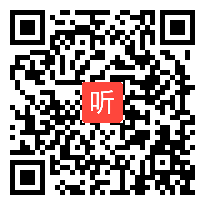 听